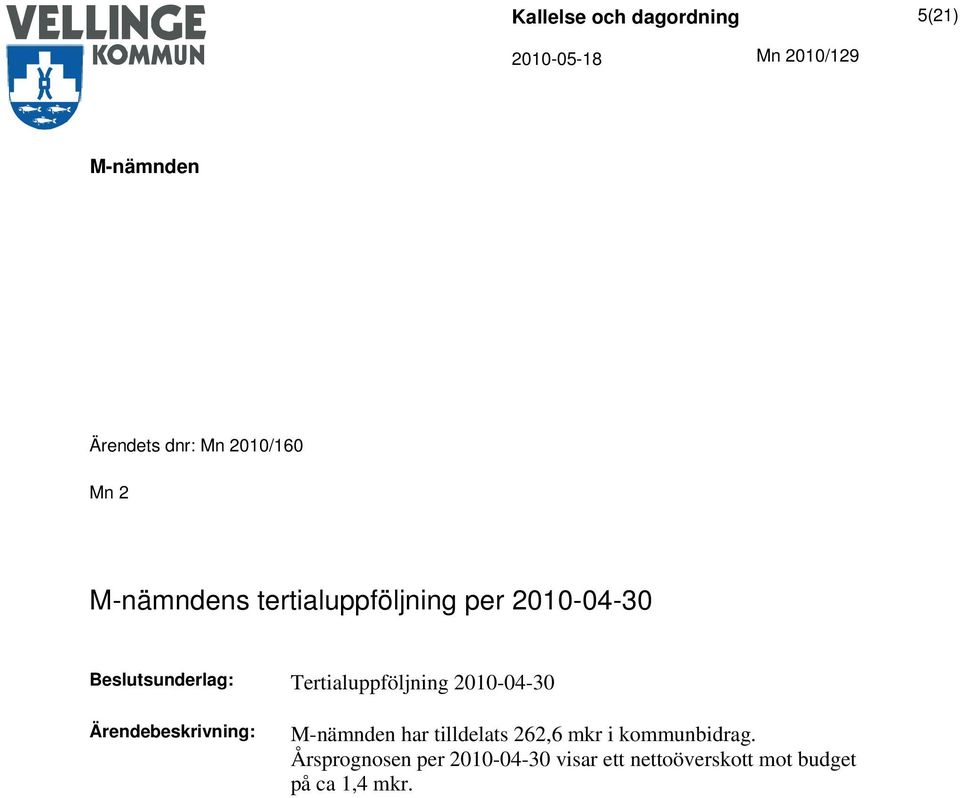 VELLINGE KOMMUN

Kallelse och dagordning

5(21)

2010-05-18

Mn 2010/129

M-nämnden

Ärendets dnr: Mn 2010/160

Mn 2

M-nämndens tertialuppföljning per 2010-04-30

Beslutsunderlag: Tertialuppföljning 2010-04-30

Ärendebeskrivning: M-nämnden har tilldelats 262,6 mkr i kommunbidrag. Årsprognosen per 2010-04-30 visar ett nettoöverskott mot budget på ca 1,4 mkr.